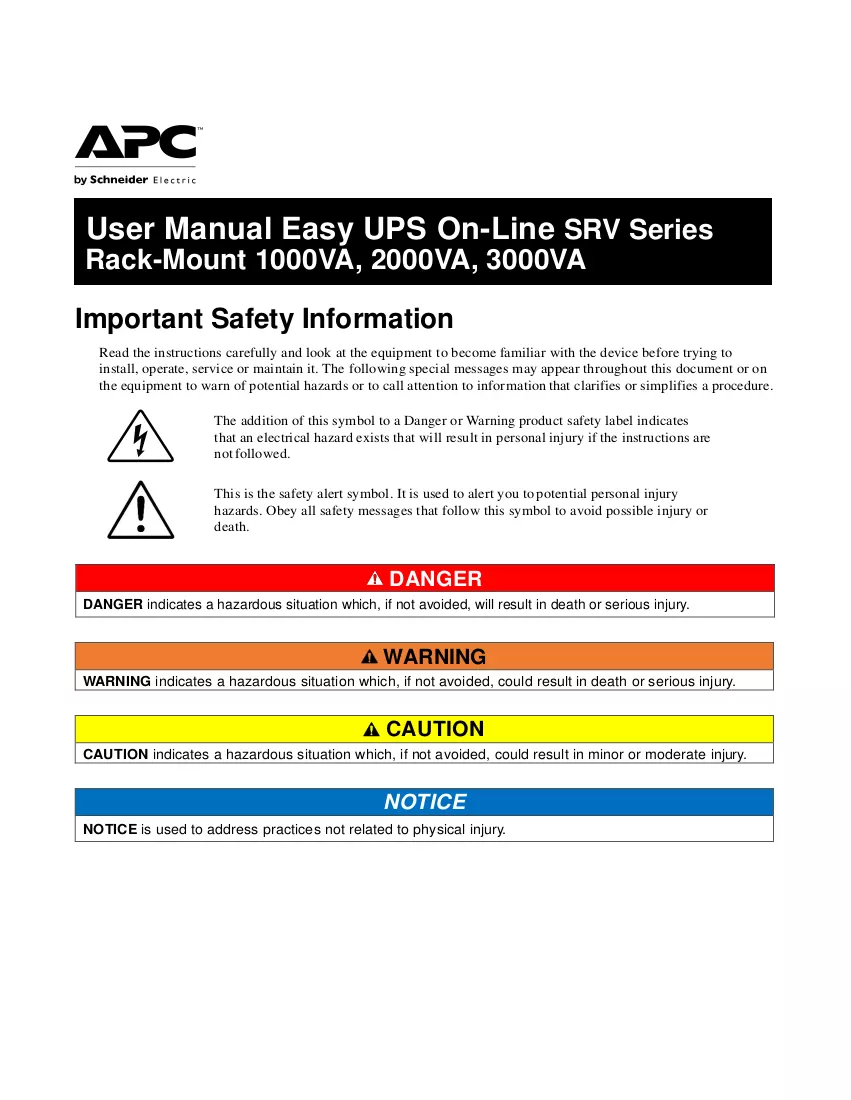 APC™
by Schneider Electric

User Manual Easy UPS On-Line SRV Series
Rack-Mount 1000VA, 2000VA, 3000VA

Important Safety Information

Read the instructions carefully and look at the equipment to become familiar with the device before trying to install, operate, service or maintain it. The following special messages may appear throughout this document or on the equipment to warn of potential hazards or to call attention to information that clarifies or simplifies a procedure.

The addition of this symbol to a Danger or Warning product safety label indicates that an electrical hazard exists that will result in personal injury if the instructions are not followed.

This is the safety alert symbol. It is used to alert you to potential personal injury hazards. Obey all safety messages that follow this symbol to avoid possible injury or death.

DANGER

DANGER indicates a hazardous situation which, if not avoided, will result in death or serious injury.

WARNING

WARNING indicates a hazardous situation which, if not avoided, could result in death or serious injury.

CAUTION

CAUTION indicates a hazardous situation which, if not avoided, could result in minor or moderate injury.

NOTICE

NOTICE is used to address practices not related to physical injury.